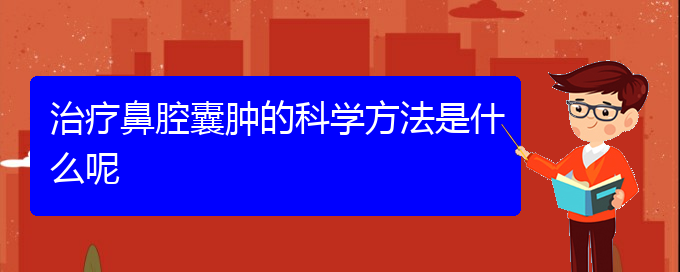 治疗鼻腔囊肿的科学方法是什么呢